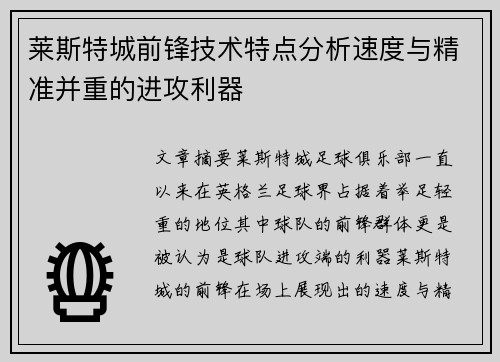 莱斯特城前锋技术特点分析速度与精准并重的进攻利器

文章摘要莱斯特城足球俱乐部一直以来在英格兰足球界占据着举足轻重的地位其中球队的前锋群体更是被认为是球队进攻端的利器莱斯特城的前锋在场上展现出的速度与精